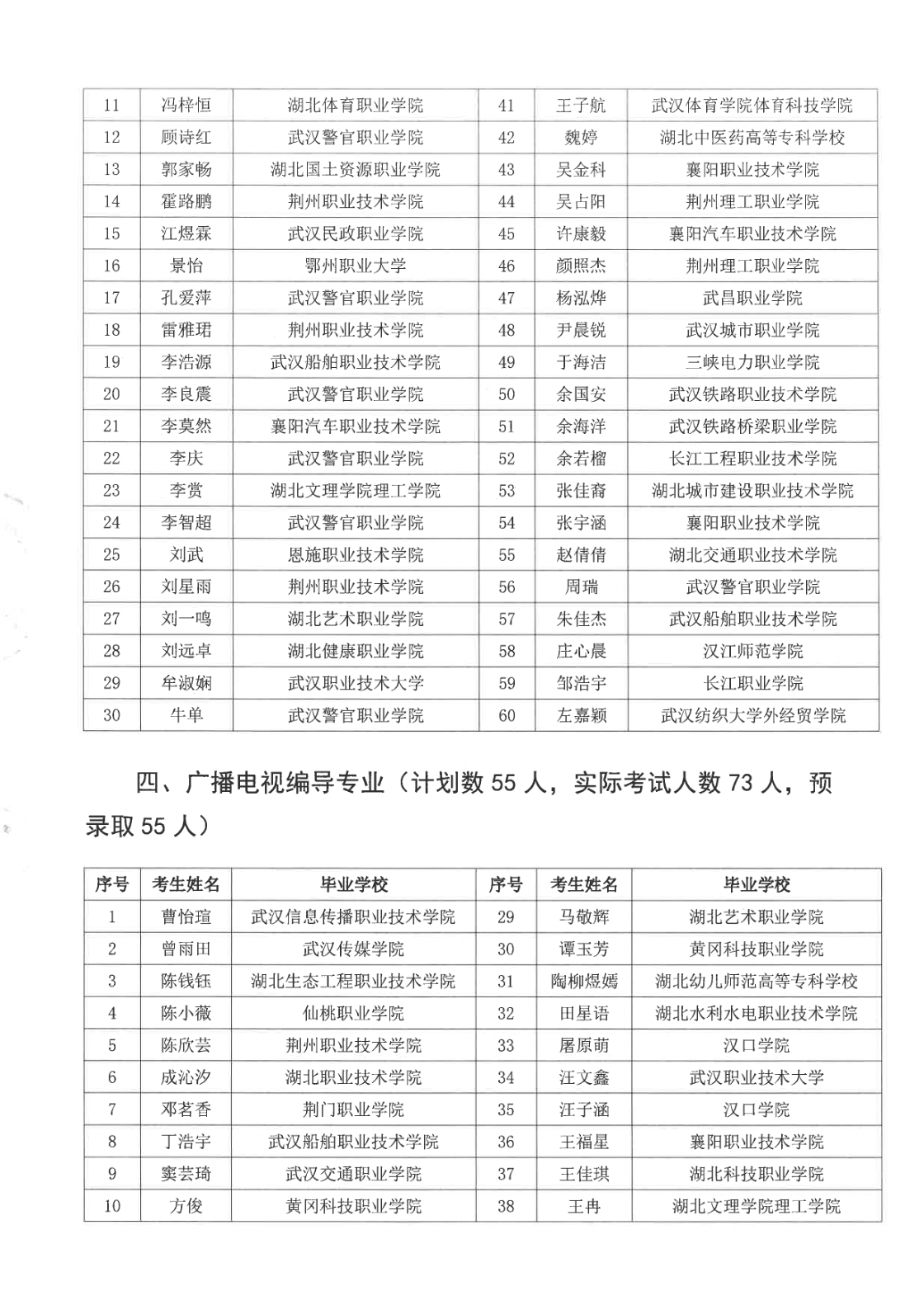 | 11 | 冯梓恒 | 湖北体育职业学院 | 41 | 王子航 | 武汉体育学院体育科技学院 |
|---|---|---|---|---|---|
| 12 | 顾诗红 | 武汉警官职业学院 | 42 | 魏婷 | 湖北中医药高等专科学校 |
| 13 | 郭家畅 | 湖北国土资源职业学院 | 43 | 吴金科 | 襄阳职业技术学院 |
| 14 | 霍路鹏 | 荆州职业技术学院 | 44 | 吴占阳 | 荆州理工职业学院 |
| 15 | 江煜霖 | 武汉民政职业学院 | 45 | 许康毅 | 襄阳汽车职业技术学院 |
| 16 | 景怡 | 鄂州职业大学 | 46 | 颜照杰 | 荆州理工职业学院 |
| 17 | 孔爱萍 | 武汉警官职业学院 | 47 | 杨泓烨 | 武昌职业学院 |
| 18 | 雷雅珺 | 荆州职业技术学院 | 48 | 尹晨锐 | 武汉城市职业学院 |
| 19 | 李浩源 | 武汉船舶职业技术学院 | 49 | 于海洁 | 三峡电力职业学院 |
| 20 | 李良震 | 武汉警官职业学院 | 50 | 余国安 | 武汉铁路职业技术学院 |
| 21 | 李莫然 | 襄阳汽车职业技术学院 | 51 | 余海洋 | 武汉铁路桥梁职业学院 |
| 22 | 李庆 | 武汉警官职业学院 | 52 | 余若榴 | 长江工程职业技术学院 |
| 23 | 李赏 | 湖北文理学院理工学院 | 53 | 张佳裔 | 湖北城市建设职业技术学院 |
| 24 | 李智超 | 武汉警官职业学院 | 54 | 张宇涵 | 襄阳职业技术学院 |
| 25 | 刘武 | 恩施职业技术学院 | 55 | 赵倩倩 | 湖北交通职业技术学院 |
| 26 | 刘星雨 | 荆州职业技术学院 | 56 | 周瑞 | 武汉警官职业学院 |
| 27 | 刘一鸣 | 湖北艺术职业学院 | 57 | 朱佳杰 | 武汉船舶职业技术学院 |
| 28 | 刘远卓 | 湖北健康职业学院 | 58 | 庄心晨 | 汉江师范学院 |
| 29 | 牟淑娴 | 武汉职业技术大学 | 59 | 邹浩宇 | 长江职业学院 |
| 30 | 牛单 | 武汉警官职业学院 | 60 | 左嘉颖 | 武汉纺织大学外经贸学院 |

四、广播电视编导专业（计划数 55 人，实际考试人数 73 人，预录取 55 人）

| 序号 | 考生姓名 | 毕业学校 | 序号 | 考生姓名 | 毕业学校 |
|---|---|---|---|---|---|
| 1 | 曹怡瑄 | 武汉信息传播职业技术学院 | 29 | 马敬辉 | 湖北艺术职业学院 |
| 2 | 曾雨田 | 武汉传媒学院 | 30 | 谭玉芳 | 黄冈科技职业学院 |
| 3 | 陈钱钰 | 湖北生态工程职业技术学院 | 31 | 陶柳煜嫣 | 湖北幼儿师范高等专科学校 |
| 4 | 陈小薇 | 仙桃职业学院 | 32 | 田星语 | 湖北水利水电职业技术学院 |
| 5 | 陈欣芸 | 荆州职业技术学院 | 33 | 屠原萌 | 汉口学院 |
| 6 | 成沁汐 | 湖北职业技术学院 | 34 | 汪文鑫 | 武汉职业技术大学 |
| 7 | 邓茗香 | 荆门职业学院 | 35 | 汪子涵 | 汉口学院 |
| 8 | 丁浩宇 | 武汉船舶职业技术学院 | 36 | 王福星 | 襄阳职业技术学院 |
| 9 | 窦芸琦 | 武汉交通职业学院 | 37 | 王佳琪 | 湖北科技职业学院 |
| 10 | 方俊 | 黄冈科技职业学院 | 38 | 王冉 | 湖北文理学院理工学院 |